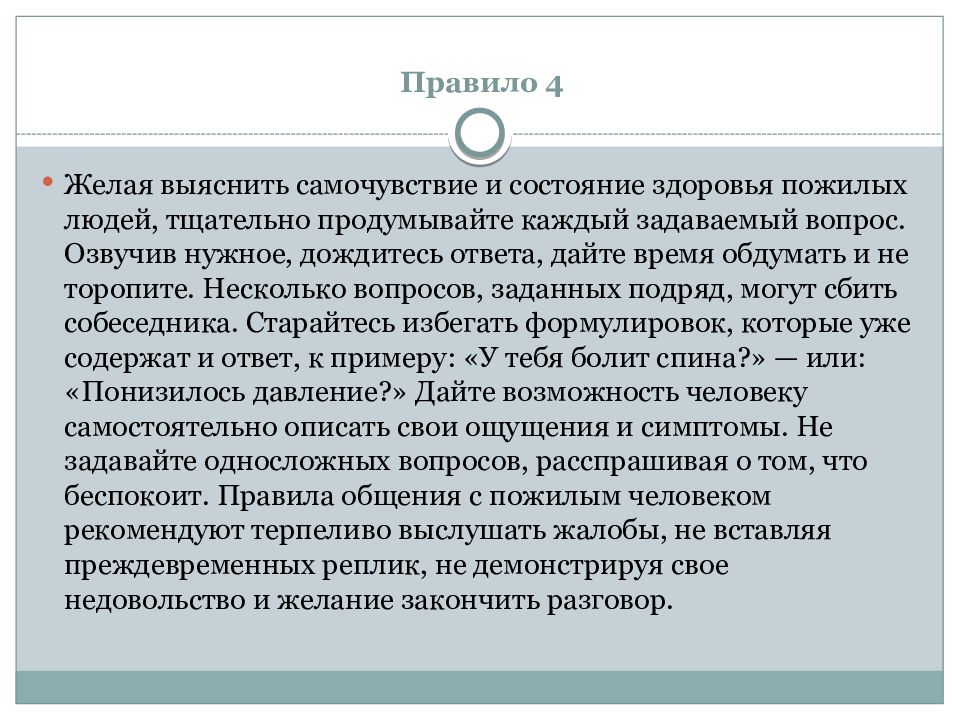 Правило 4

Желая выяснить самочувствие и состояние здоровья пожилых людей, тщательно продумывайте каждый задаваемый вопрос. Озвучив нужное, дождитесь ответа, дайте время обдумать и не торопите. Несколько вопросов, заданных подряд, могут сбить собеседника. Старайтесь избегать формулировок, которые уже содержат и ответ, к примеру: «У тебя болит спина?» — или: «Понизилось давление?» Дайте возможность человеку самостоятельно описать свои ощущения и симптомы. Не задавайте односложных вопросов, расспрашивая о том, что беспокоит. Правила общения с пожилым человеком рекомендуют терпеливо выслушать жалобы, не вставляя преждевременных реплик, не демонстрируя свое недовольство и желание закончить разговор.